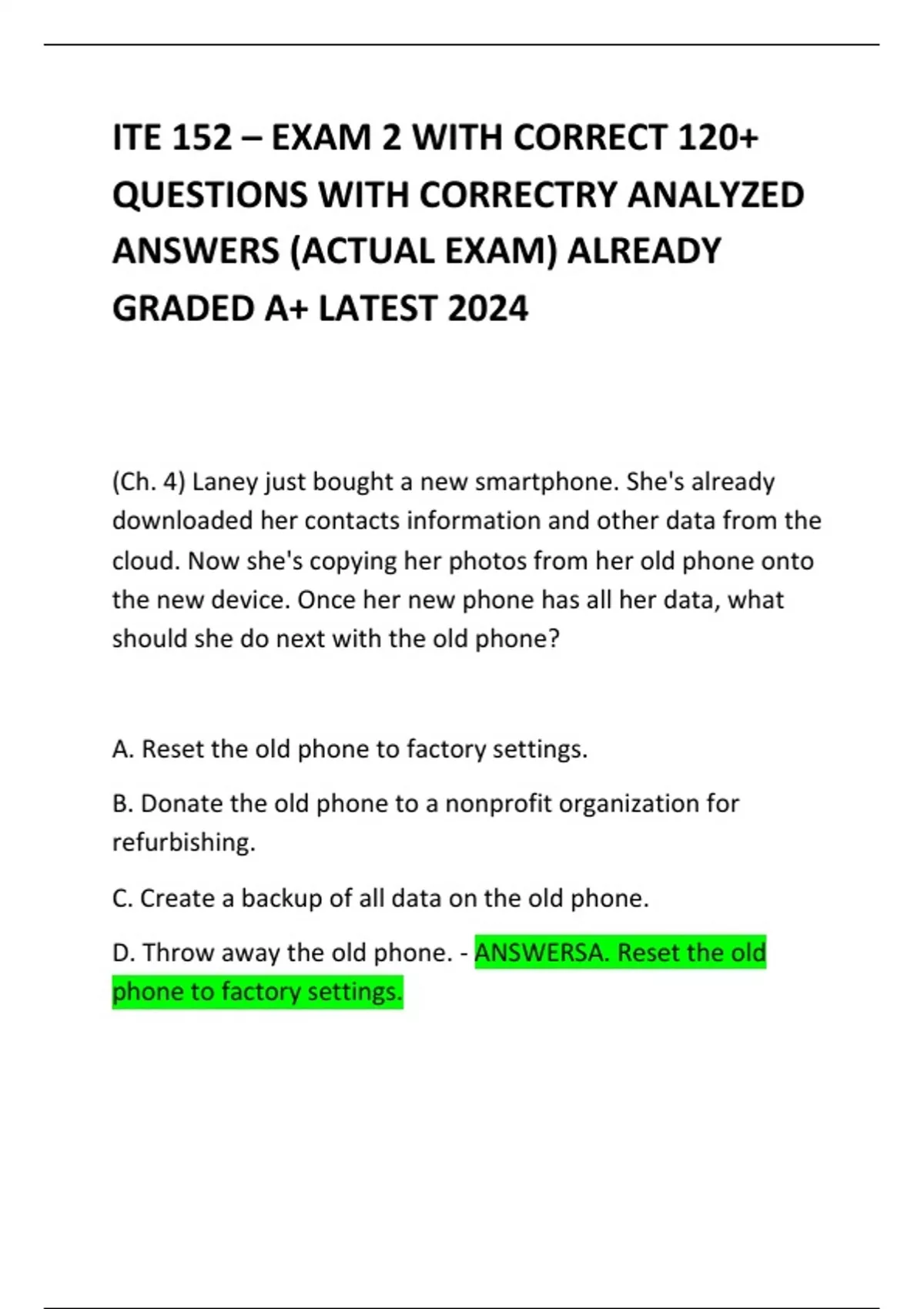 ITE 152 – EXAM 2 WITH CORRECT 120+ QUESTIONS WITH CORRECTRY ANALYZED ANSWERS (ACTUAL EXAM) ALREADY GRADED A+ LATEST 2024

(Ch. 4) Laney just bought a new smartphone. She's already downloaded her contacts information and other data from the cloud. Now she's copying her photos from her old phone onto the new device. Once her new phone has all her data, what should she do next with the old phone?

A. Reset the old phone to factory settings.

B. Donate the old phone to a nonprofit organization for refurbishing.

C. Create a backup of all data on the old phone.

D. Throw away the old phone. - ANSWERSA. Reset the old phone to factory settings.